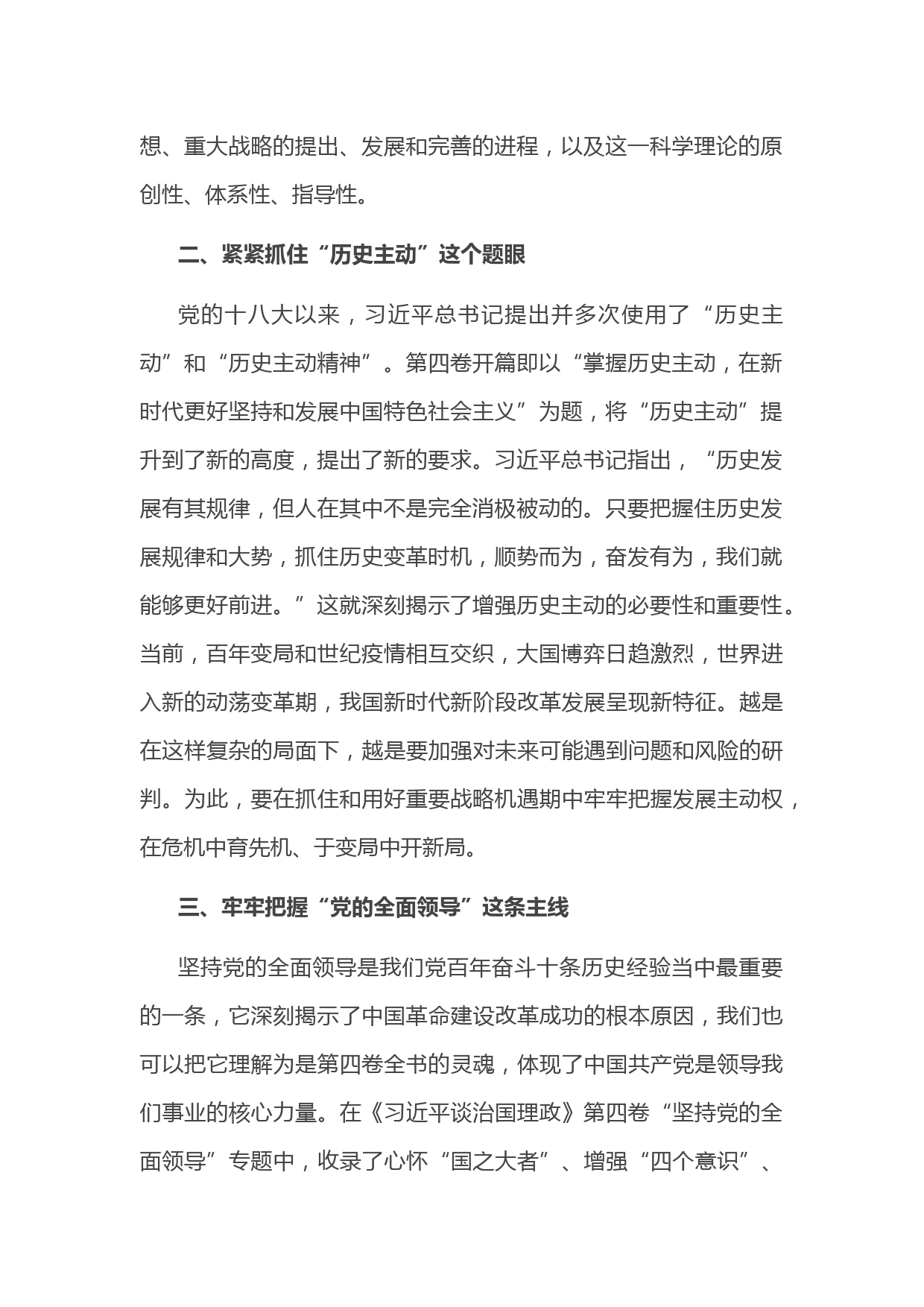 想、重大战略的提出、发展和完善的进程，以及这一科学理论的原创性、体系性、指导性。

二、紧紧抓住“历史主动”这个题眼

党的十八大以来，习近平总书记提出并多次使用了“历史主动”和“历史主动精神”。第四卷开篇即以“掌握历史主动，在新时代更好坚持和发展中国特色社会主义”为题，将“历史主动”提升到了新的高度，提出了新的要求。习近平总书记指出，“历史发展有其规律，但人在其中不是完全消极被动的。只要把握住历史发展规律和大势，抓住历史变革时机，顺势而为，奋发有为，我们就能够更好前进。”这就深刻揭示了增强历史主动的必要性和重要性。当前，百年变局和世纪疫情相互交织，大国博弈日趋激烈，世界进入新的动荡变革期，我国新时代新阶段改革发展呈现新特征。越是在这样复杂的局面下，越是要加强对未来可能遇到问题和风险的研判。为此，要在抓住和用好重要战略机遇期中牢牢把握发展主动权，在危机中育先机、于变局中开新局。

三、牢牢把握“党的全面领导”这条主线

坚持党的全面领导是我们党百年奋斗十条历史经验当中最重要的一条，它深刻揭示了中国革命建设改革成功的根本原因，我们也可以把它理解为是第四卷全书的灵魂，体现了中国共产党是领导我们事业的核心力量。在《习近平谈治国理政》第四卷“坚持党的全面领导”专题中，收录了心怀“国之大者”、增强“四个意识”、